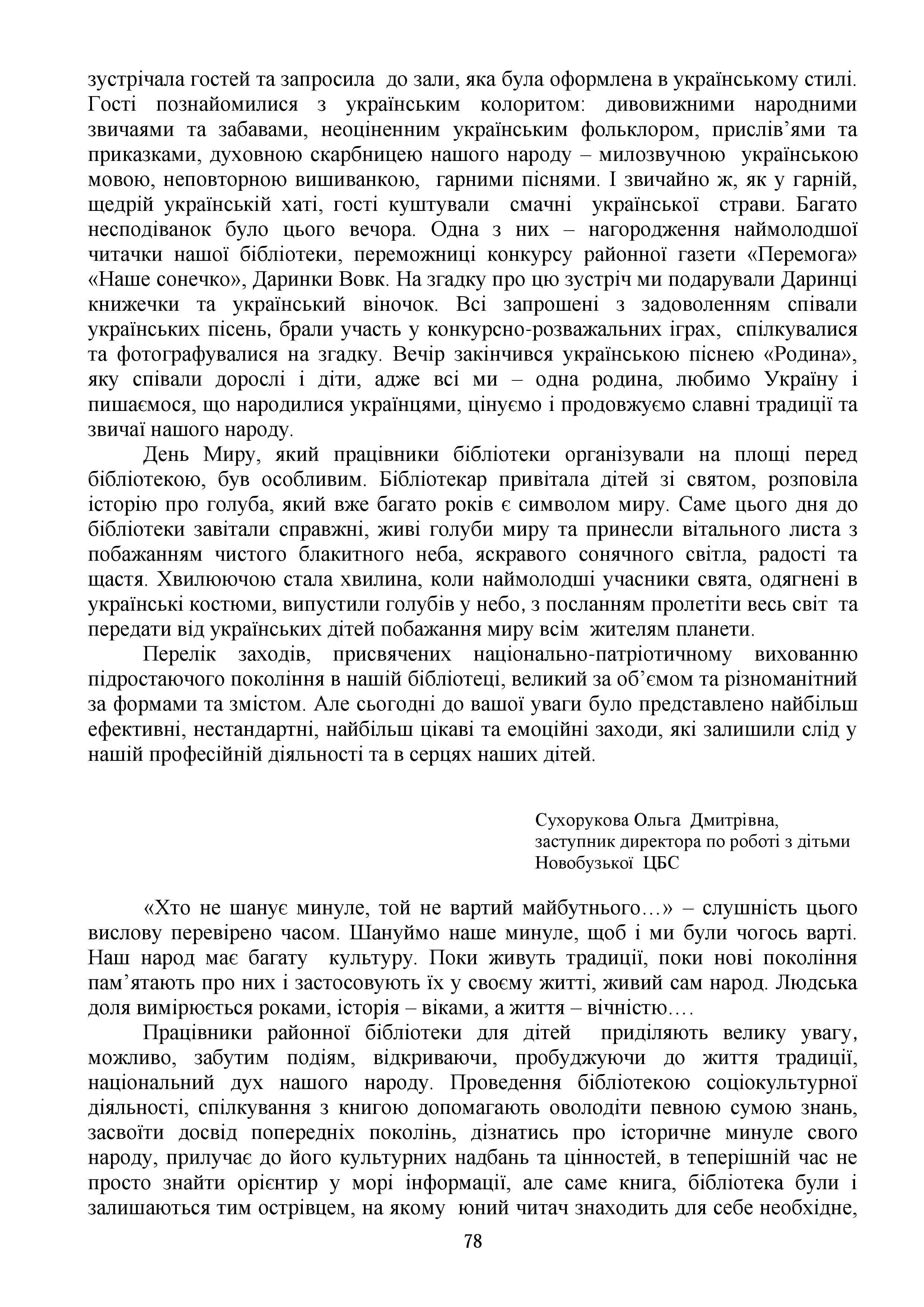 зустрічала гостей та запросила до зали, яка була оформлена в українському стилі. Гості познайомилися з українським колоритом: дивовижними народними звичаями та забавами, неоціненним українським фольклором, прислів'ями та приказками, духовною скарбницею нашого народу – милозвучною українською мовою, неповторною вишиванкою, гарними піснями. І звичайно ж, як у гарній, щедрій українській хаті, гості куштували смачні української страви. Багато несподіванок було цього вечора. Одна з них – нагородження наймолодшої читачки нашої бібліотеки, переможниці конкурсу районної газети «Перемога» «Наше сонечко», Даринки Вовк. На згадку про цю зустріч ми подарували Даринці книжечки та український віночок. Всі запрошені з задоволенням співали українських пісень, брали участь у конкурсно-розважальних іграх, спілкувалися та фотографувалися на згадку. Вечір закінчився українською піснею «Родина», яку співали дорослі і діти, адже всі ми – одна родина, любимо Україну і пишаємося, що народилися українцями, цінуємо і продовжуємо славні традиції та звичаї нашого народу.

День Миру, який працівники бібліотеки організували на площі перед бібліотекою, був особливим. Бібліотекар привітала дітей зі святом, розповіла історію про голуба, який вже багато років є символом миру. Саме цього дня до бібліотеки завітали справжні, живі голуби миру та принесли вітального листа з побажанням чистого блакитного неба, яскравого сонячного світла, радості та щастя. Хвилюючою стала хвилина, коли наймолодші учасники свята, одягнені в українські костюми, випустили голубів у небо, з посланням пролетіти весь світ та передати від українських дітей побажання миру всім жителям планети.

Перелік заходів, присвячених національно-патріотичному вихованню підростаючого покоління в нашій бібліотеці, великий за об'ємом та різноманітний за формами та змістом. Але сьогодні до вашої уваги було представлено найбільш ефективні, нестандартні, найбільш цікаві та емоційні заходи, які залишили слід у нашій професійній діяльності та в серцях наших дітей.

Сухорукова Ольга Дмитрівна,
заступник директора по роботі з дітьми
Новобузької ЦБС

«Хто не шанує минуле, той не вартий майбутнього…» – слушність цього вислову перевірено часом. Шануймо наше минуле, щоб і ми були чогось варті. Наш народ має багату культуру. Поки живуть традиції, поки нові покоління пам'ятають про них і застосовують їх у своєму житті, живий сам народ. Людська доля вимірюється роками, історія – віками, а життя – вічністю….

Працівники районної бібліотеки для дітей приділяють велику увагу, можливо, забутим подіям, відкриваючи, пробуджуючи до життя традиції, національний дух нашого народу. Проведення бібліотекою соціокультурної діяльності, спілкування з книгою допомагають оволодіти певною сумою знань, засвоїти досвід попередніх поколінь, дізнатись про історичне минуле свого народу, прилучає до його культурних надбань та цінностей, в теперішній час не просто знайти орієнтир у морі інформації, але саме книга, бібліотека були і залишаються тим острівцем, на якому юний читач знаходить для себе необхідне,

78